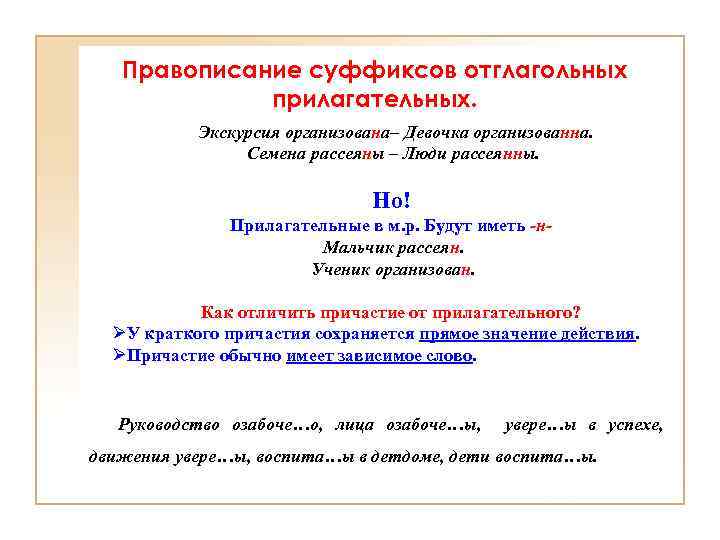 Правописание суффиксов отглагольных прилагательных.

Экскурсия организована– Девочка организованна.
Семена рассеяны – Люди рассеянны.

Но!
Прилагательные в м.р. Будут иметь -н-
Мальчик рассеян.
Ученик организован.

Как отличить причастие от прилагательного?
➢У краткого причастия сохраняется прямое значение действия.
➢Причастие обычно имеет зависимое слово.

Руководство озабоче…о, лица озабоче…ы, увере…ы в успехе, движения увере…ы, воспита…ы в детдоме, дети воспита…ы.